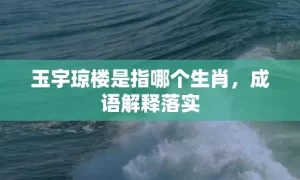 玉宇琼楼是指哪个生肖，成语解释落实